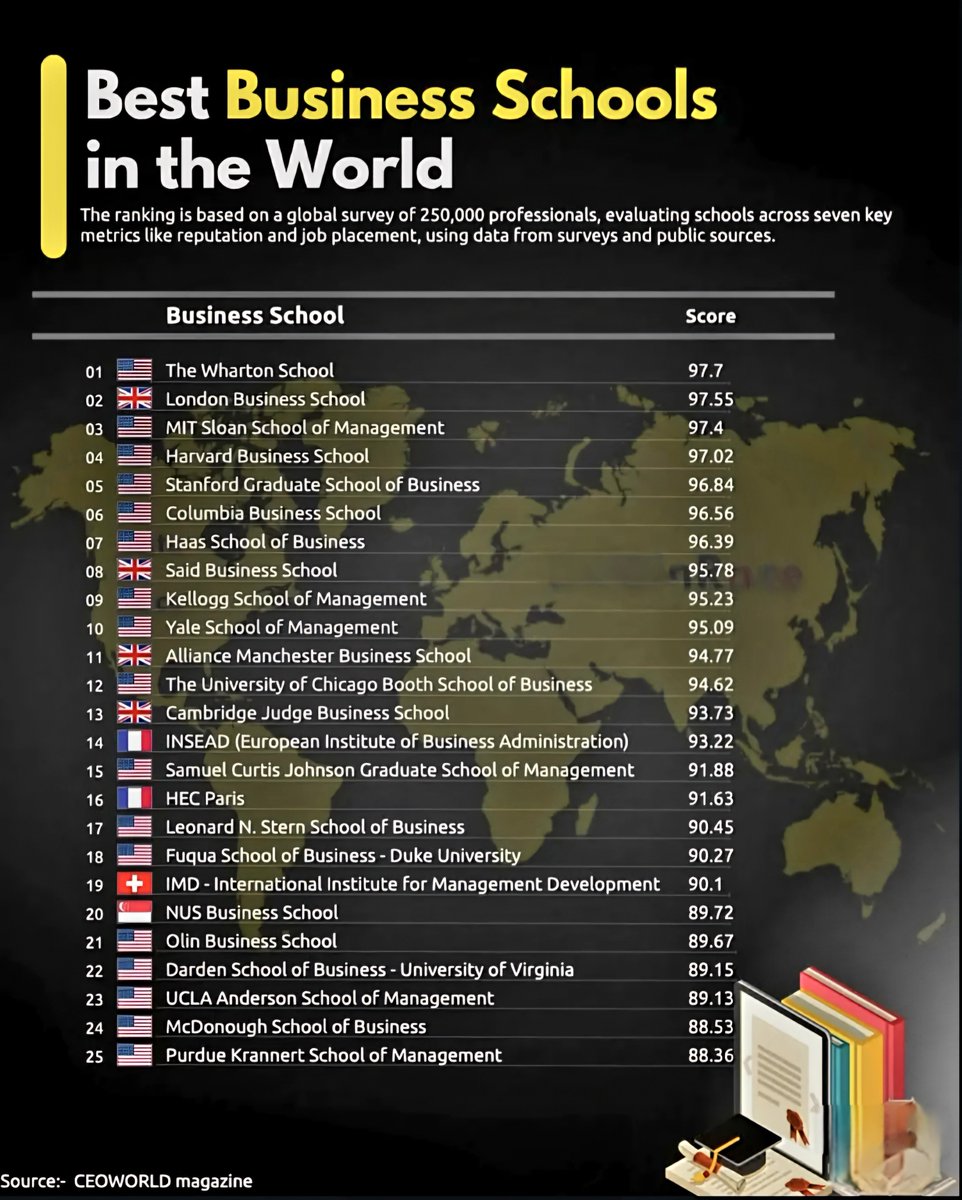 Best Business Schools in the World

The ranking is based on a global survey of 250,000 professionals, evaluating schools across seven key metrics like reputation and job placement, using data from surveys and public sources.

| | Business School | Score |
|---|---|---|
| 01 | The Wharton School | 97.7 |
| 02 | London Business School | 97.55 |
| 03 | MIT Sloan School of Management | 97.4 |
| 04 | Harvard Business School | 97.02 |
| 05 | Stanford Graduate School of Business | 96.84 |
| 06 | Columbia Business School | 96.56 |
| 07 | Haas School of Business | 96.39 |
| 08 | Said Business School | 95.78 |
| 09 | Kellogg School of Management | 95.23 |
| 10 | Yale School of Management | 95.09 |
| 11 | Alliance Manchester Business School | 94.77 |
| 12 | The University of Chicago Booth School of Business | 94.62 |
| 13 | Cambridge Judge Business School | 93.73 |
| 14 | INSEAD (European Institute of Business Administration) | 93.22 |
| 15 | Samuel Curtis Johnson Graduate School of Management | 91.88 |
| 16 | HEC Paris | 91.63 |
| 17 | Leonard N. Stern School of Business | 90.45 |
| 18 | Fuqua School of Business - Duke University | 90.27 |
| 19 | IMD - International Institute for Management Development | 90.1 |
| 20 | NUS Business School | 89.72 |
| 21 | Olin Business School | 89.67 |
| 22 | Darden School of Business - University of Virginia | 89.15 |
| 23 | UCLA Anderson School of Management | 89.13 |
| 24 | McDonough School of Business | 88.53 |
| 25 | Purdue Krannert School of Management | 88.36 |

Source:- CEOWORLD magazine